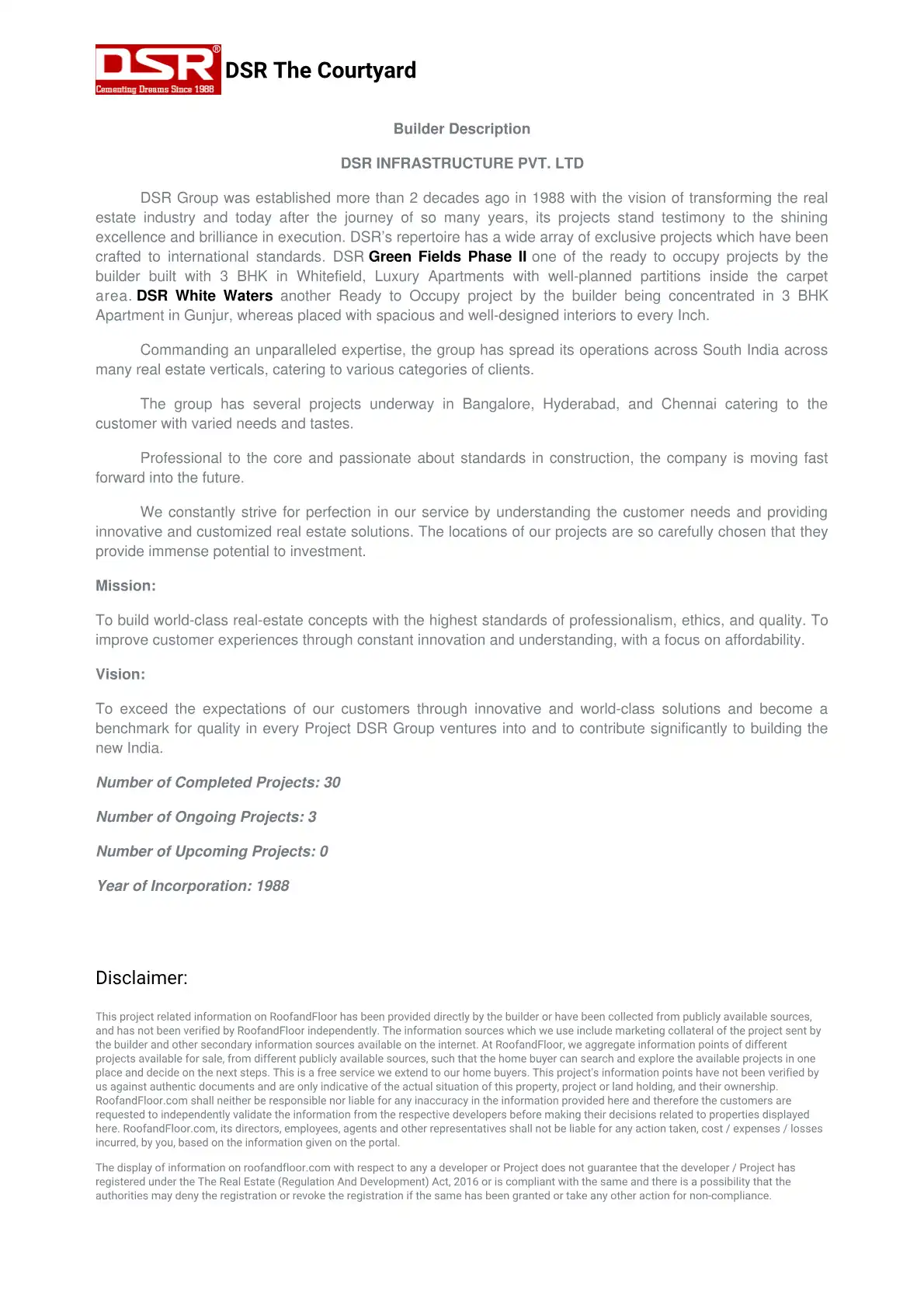 DSR®
Cementing Dreams Since 1988
DSR The Courtyard

Builder Description

DSR INFRASTRUCTURE PVT. LTD

DSR Group was established more than 2 decades ago in 1988 with the vision of transforming the real estate industry and today after the journey of so many years, its projects stand testimony to the shining excellence and brilliance in execution. DSR's repertoire has a wide array of exclusive projects which have been crafted to international standards. DSR Green Fields Phase II one of the ready to occupy projects by the builder built with 3 BHK in Whitefield, Luxury Apartments with well-planned partitions inside the carpet area. DSR White Waters another Ready to Occupy project by the builder being concentrated in 3 BHK Apartment in Gunjur, whereas placed with spacious and well-designed interiors to every Inch.

Commanding an unparalleled expertise, the group has spread its operations across South India across many real estate verticals, catering to various categories of clients.

The group has several projects underway in Bangalore, Hyderabad, and Chennai catering to the customer with varied needs and tastes.

Professional to the core and passionate about standards in construction, the company is moving fast forward into the future.

We constantly strive for perfection in our service by understanding the customer needs and providing innovative and customized real estate solutions. The locations of our projects are so carefully chosen that they provide immense potential to investment.

Mission:

To build world-class real-estate concepts with the highest standards of professionalism, ethics, and quality. To improve customer experiences through constant innovation and understanding, with a focus on affordability.

Vision:

To exceed the expectations of our customers through innovative and world-class solutions and become a benchmark for quality in every Project DSR Group ventures into and to contribute significantly to building the new India.

Number of Completed Projects: 30

Number of Ongoing Projects: 3

Number of Upcoming Projects: 0

Year of Incorporation: 1988

Disclaimer:

This project related information on RoofandFloor has been provided directly by the builder or have been collected from publicly available sources, and has not been verified by RoofandFloor independently. The information sources which we use include marketing collateral of the project sent by the builder and other secondary information sources available on the internet. At RoofandFloor, we aggregate information points of different projects available for sale, from different publicly available sources, such that the home buyer can search and explore the available projects in one place and decide on the next steps. This is a free service we extend to our home buyers. This project's information points have not been verified by us against authentic documents and are only indicative of the actual situation of this property, project or land holding, and their ownership. RoofandFloor.com shall neither be responsible nor liable for any inaccuracy in the information provided here and therefore the customers are requested to independently validate the information from the respective developers before making their decisions related to properties displayed here. RoofandFloor.com, its directors, employees, agents and other representatives shall not be liable for any action taken, cost / expenses / losses incurred, by you, based on the information given on the portal.

The display of information on roofandfloor.com with respect to any a developer or Project does not guarantee that the developer / Project has registered under the The Real Estate (Regulation And Development) Act, 2016 or is compliant with the same and there is a possibility that the authorities may deny the registration or revoke the registration if the same has been granted or take any other action for non-compliance.